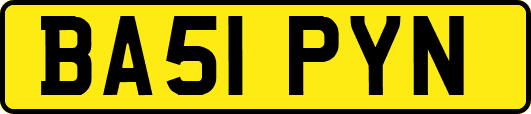 BA51 PYN